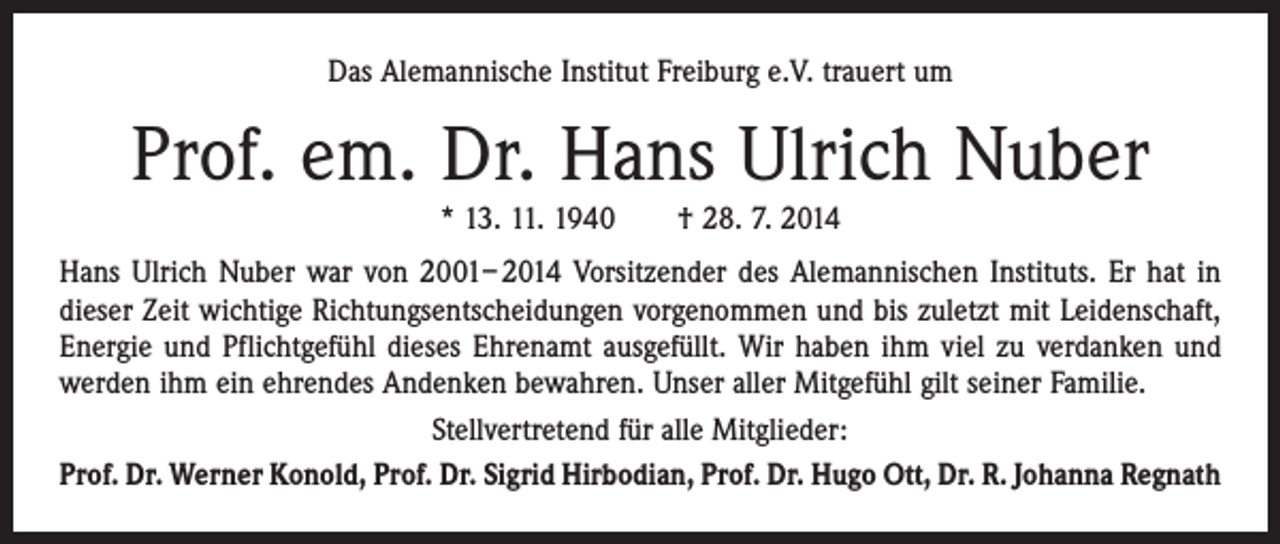 Das Alemannische Institut Freiburg e.V. trauert um

Prof. em. Dr. Hans Ulrich Nuber

* 13. 11. 1940 † 28. 7. 2014

Hans Ulrich Nuber war von 2001–2014 Vorsitzender des Alemannischen Instituts. Er hat in dieser Zeit wichtige Richtungsentscheidungen vorgenommen und bis zuletzt mit Leidenschaft, Energie und Pflichtgefühl dieses Ehrenamt ausgefüllt. Wir haben ihm viel zu verdanken und werden ihm ein ehrendes Andenken bewahren. Unser aller Mitgefühl gilt seiner Familie.

Stellvertretend für alle Mitglieder:

Prof. Dr. Werner Konold, Prof. Dr. Sigrid Hirbodian, Prof. Dr. Hugo Ott, Dr. R. Johanna Regnath